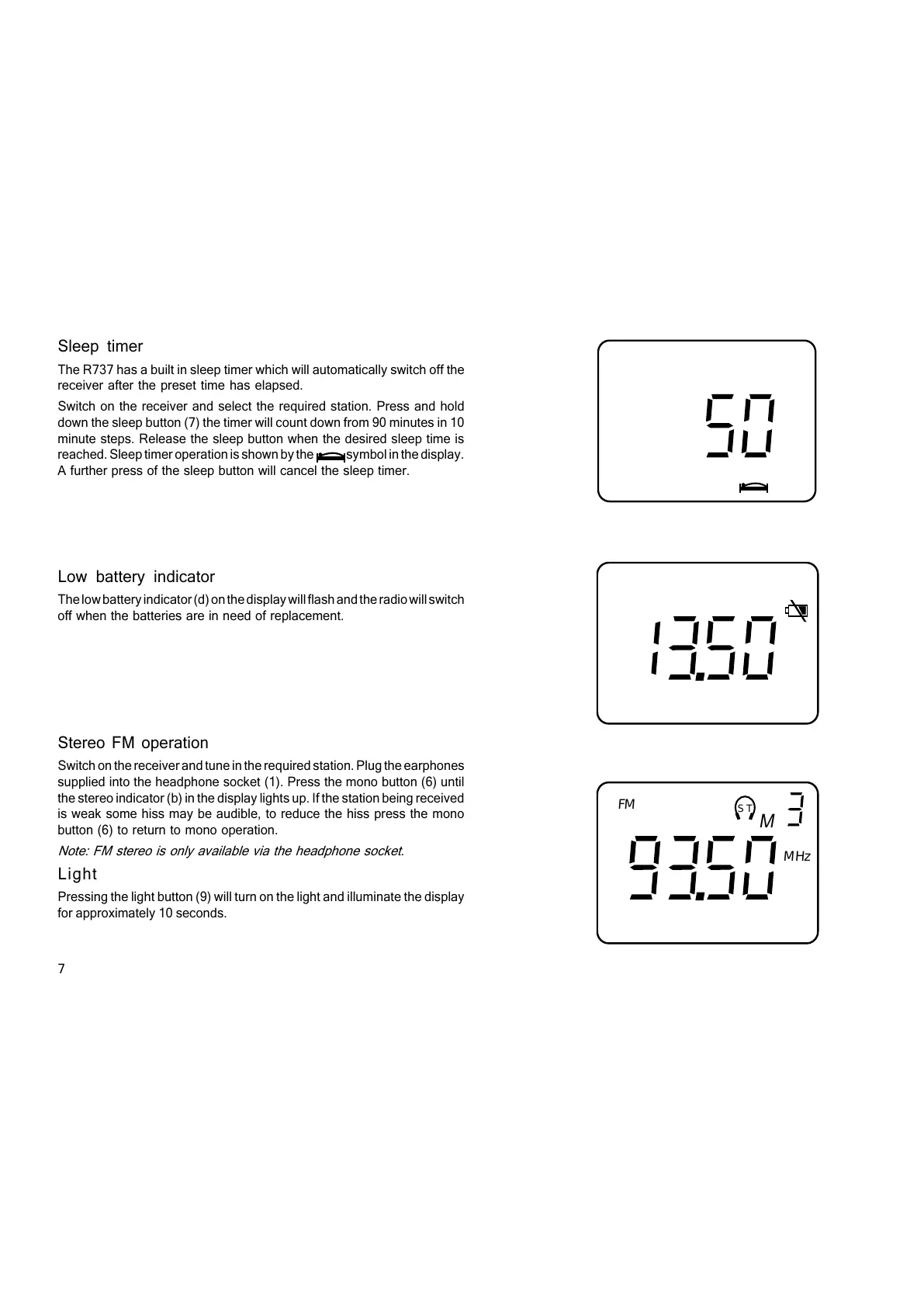 Sleep timer

The R737 has a built in sleep timer which will automatically switch off the receiver after the preset time has elapsed.

Switch on the receiver and select the required station. Press and hold down the sleep button (7) the timer will count down from 90 minutes in 10 minute steps. Release the sleep button when the desired sleep time is reached. Sleep timer operation is shown by the symbol in the display. A further press of the sleep button will cancel the sleep timer.

50

Low battery indicator

The low battery indicator (d) on the display will flash and the radio will switch off when the batteries are in need of replacement.

13.50

Stereo FM operation

Switch on the receiver and tune in the required station. Plug the earphones supplied into the headphone socket (1). Press the mono button (6) until the stereo indicator (b) in the display lights up. If the station being received is weak some hiss may be audible, to reduce the hiss press the mono button (6) to return to mono operation.

Note: FM stereo is only available via the headphone socket.

Light

Pressing the light button (9) will turn on the light and illuminate the display for approximately 10 seconds.

FM ST M 3
93.50 MHz

7